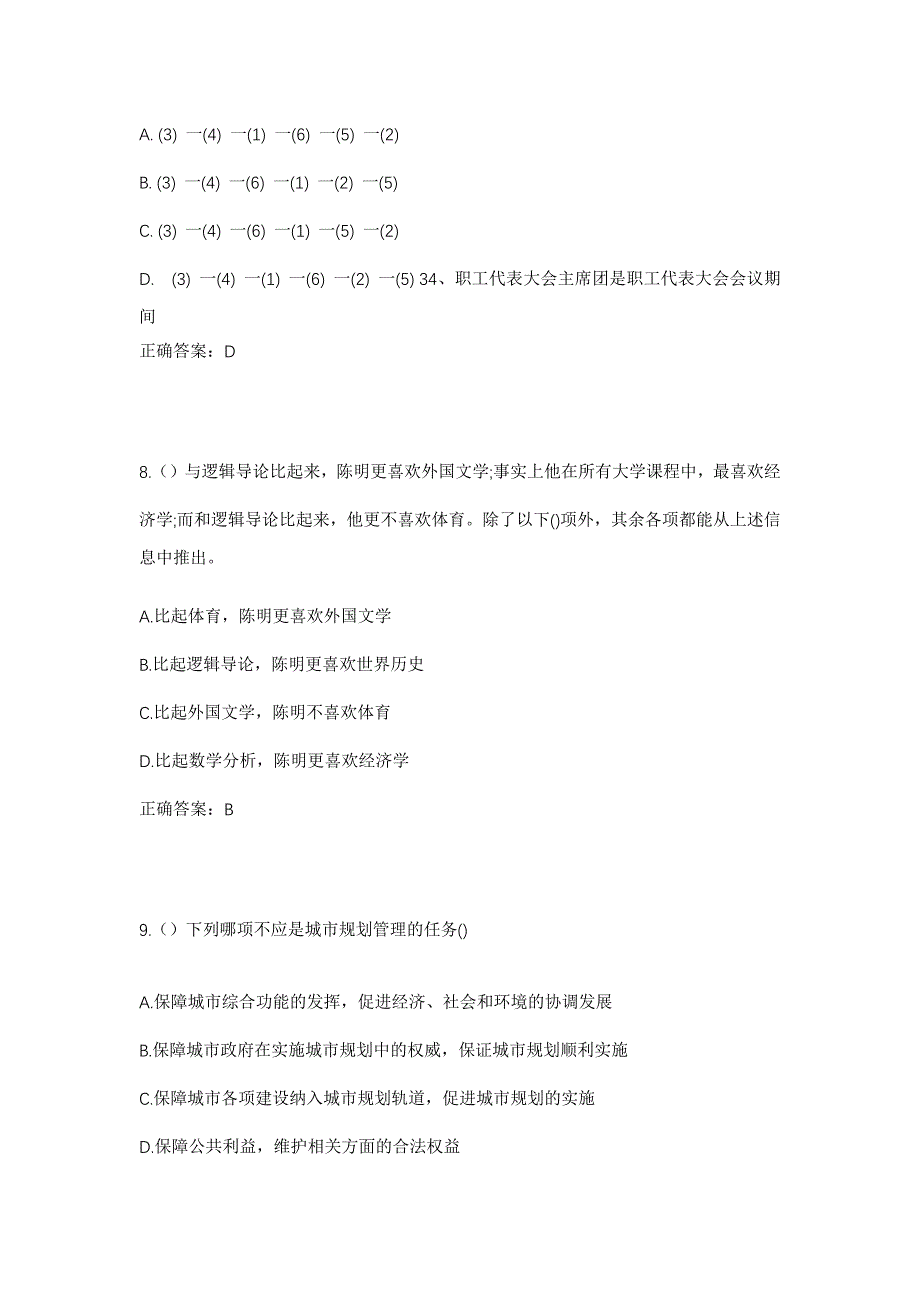 A. (3) 一(4) 一(1) 一(6) 一(5) 一(2)

B. (3) 一(4) 一(6) 一(1) 一(2) 一(5)

C. (3) 一(4) 一(6) 一(1) 一(5) 一(2)

D. (3) 一(4) 一(1) 一(6) 一(2) 一(5) 34、职工代表大会主席团是职工代表大会会议期间

正确答案：D

8.（）与逻辑导论比起来，陈明更喜欢外国文学;事实上他在所有大学课程中，最喜欢经济学;而和逻辑导论比起来，他更不喜欢体育。除了以下()项外，其余各项都能从上述信息中推出。

A.比起体育，陈明更喜欢外国文学

B.比起逻辑导论，陈明更喜欢世界历史

C.比起外国文学，陈明不喜欢体育

D.比起数学分析，陈明更喜欢经济学

正确答案：B

9.（）下列哪项不应是城市规划管理的任务()

A.保障城市综合功能的发挥，促进经济、社会和环境的协调发展

B.保障城市政府在实施城市规划中的权威，保证城市规划顺利实施

C.保障城市各项建设纳入城市规划轨道，促进城市规划的实施

D.保障公共利益，维护相关方面的合法权益